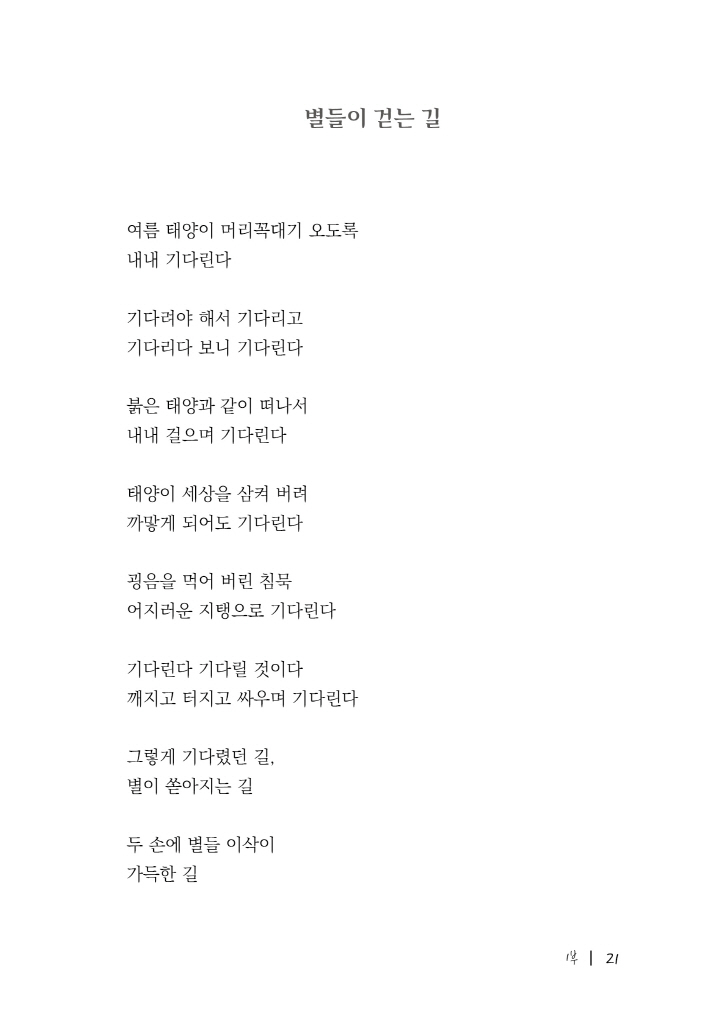 별들이 걷는 길

여름 태양이 머리꼭대기 오도록
내내 기다린다

기다려야 해서 기다리고
기다리다 보니 기다린다

붉은 태양과 같이 떠나서
내내 걸으며 기다린다

태양이 세상을 삼켜 버려
까맣게 되어도 기다린다

굉음을 먹어 버린 침묵
어지러운 지탱으로 기다린다

기다린다 기다릴 것이다
깨지고 터지고 싸우며 기다린다

그렇게 기다렸던 길,
별이 쏟아지는 길

두 손에 별들 이삭이
가득한 길

1부 | 21